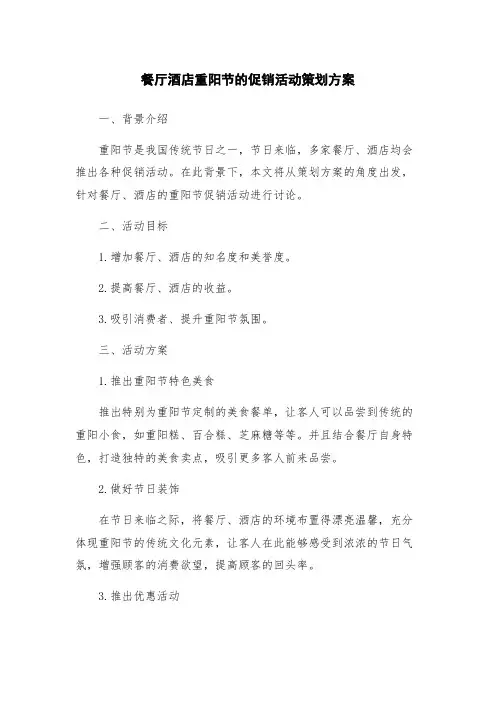 餐厅酒店重阳节的促销活动策划方案

一、背景介绍

重阳节是我国传统节日之一，节日来临，多家餐厅、酒店均会推出各种促销活动。在此背景下，本文将从策划方案的角度出发，针对餐厅、酒店的重阳节促销活动进行讨论。

二、活动目标

1. 增加餐厅、酒店的知名度和美誉度。

2. 提高餐厅、酒店的收益。

3. 吸引消费者、提升重阳节氛围。

三、活动方案

1. 推出重阳节特色美食

推出特别为重阳节定制的美食餐单，让客人可以品尝到传统的重阳小食，如重阳糕、百合糕、芝麻糖等等。并且结合餐厅自身特色，打造独特的美食卖点，吸引更多客人前来品尝。

2. 做好节日装饰

在节日来临之际，将餐厅、酒店的环境布置得漂亮温馨，充分体现重阳节的传统文化元素，让客人在此能够感受到浓浓的节日气氛，增强顾客的消费欲望，提高顾客的回头率。

3. 推出优惠活动